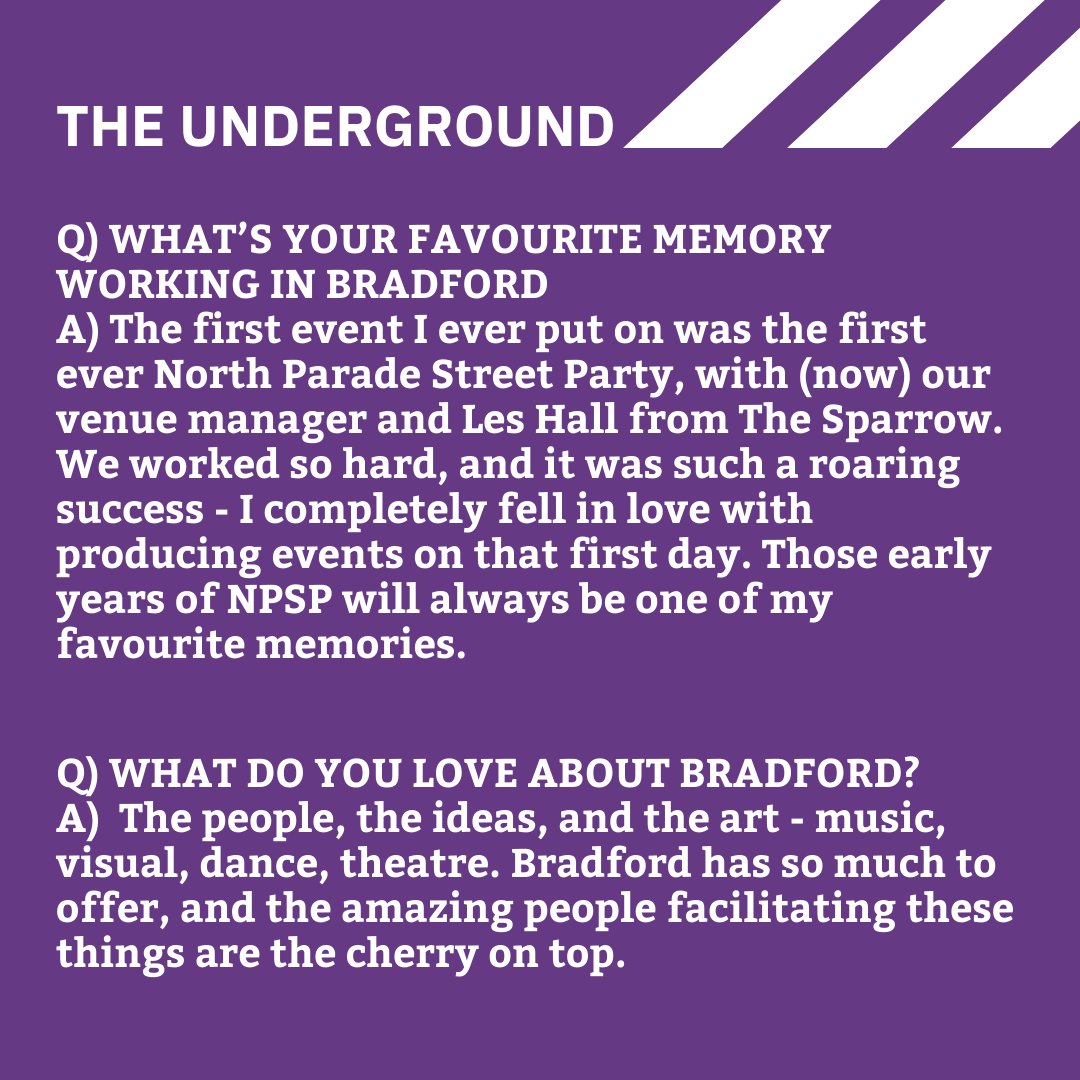 THE UNDERGROUND

Q) WHAT'S YOUR FAVOURITE MEMORY WORKING IN BRADFORD
A) The first event I ever put on was the first ever North Parade Street Party, with (now) our venue manager and Les Hall from The Sparrow. We worked so hard, and it was such a roaring success - I completely fell in love with producing events on that first day. Those early years of NPSP will always be one of my favourite memories.

Q) WHAT DO YOU LOVE ABOUT BRADFORD?
A) The people, the ideas, and the art - music, visual, dance, theatre. Bradford has so much to offer, and the amazing people facilitating these things are the cherry on top.